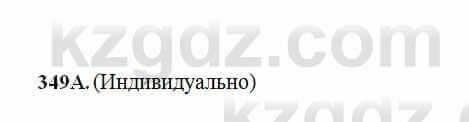 kzgdz.com

349А. (Индивидуально)

kzgdz